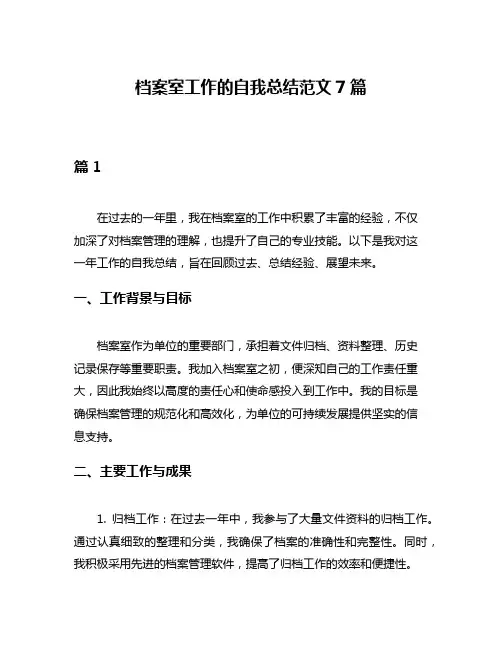 档案室工作的自我总结范文 7 篇

篇 1

在过去的一年里，我在档案室的工作中积累了丰富的经验，不仅加深了对档案管理的理解，也提升了自己的专业技能。以下是我对这一年工作的自我总结，旨在回顾过去、总结经验、展望未来。

一、工作背景与目标

档案室作为单位的重要部门，承担着文件归档、资料整理、历史记录保存等重要职责。我加入档案室之初，便深知自己的工作责任重大，因此我始终以高度的责任心和使命感投入到工作中。我的目标是确保档案管理的规范化和高效化，为单位的可持续发展提供坚实的信息支持。

二、主要工作与成果

1. 归档工作：在过去一年中，我参与了大量文件资料的归档工作。通过认真细致的整理和分类，我确保了档案的准确性和完整性。同时，我积极采用先进的档案管理软件，提高了归档工作的效率和便捷性。